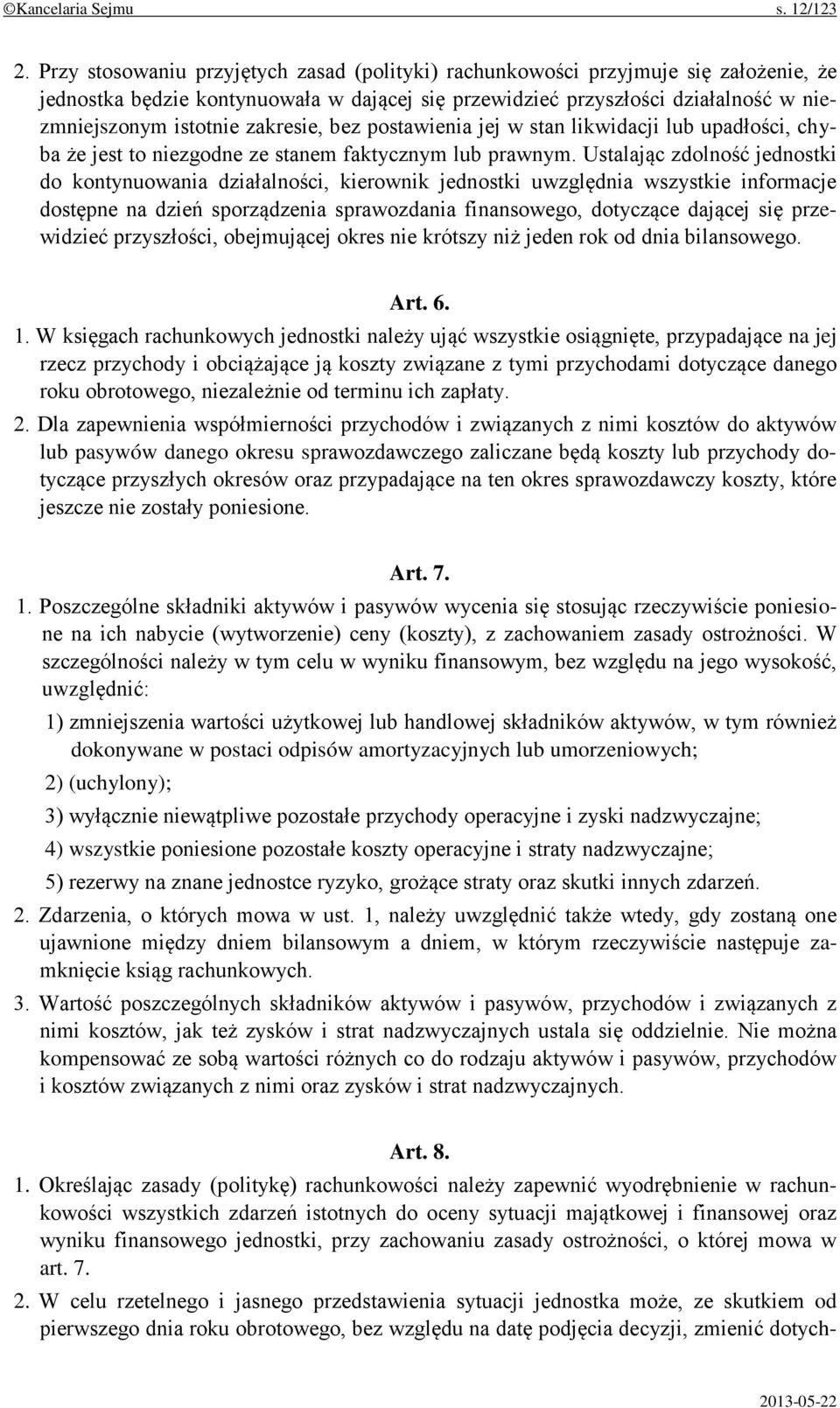 ©Kancelaria Sejmu s. 12/123

2. Przy stosowaniu przyjętych zasad (polityki) rachunkowości przyjmuje się założenie, że jednostka będzie kontynuowała w dającej się przewidzieć przyszłości działalność w niezmniejszonym istotnie zakresie, bez postawienia jej w stan likwidacji lub upadłości, chyba że jest to niezgodne ze stanem faktycznym lub prawnym. Ustalając zdolność jednostki do kontynuowania działalności, kierownik jednostki uwzględnia wszystkie informacje dostępne na dzień sporządzenia sprawozdania finansowego, dotyczące dającej się przewidzieć przyszłości, obejmującej okres nie krótszy niż jeden rok od dnia bilansowego.

Art. 6.

1. W księgach rachunkowych jednostki należy ująć wszystkie osiągnięte, przypadające na jej rzecz przychody i obciążające ją koszty związane z tymi przychodami dotyczące danego roku obrotowego, niezależnie od terminu ich zapłaty.

2. Dla zapewnienia współmierności przychodów i związanych z nimi kosztów do aktywów lub pasywów danego okresu sprawozdawczego zaliczane będą koszty lub przychody dotyczące przyszłych okresów oraz przypadające na ten okres sprawozdawczy koszty, które jeszcze nie zostały poniesione.

Art. 7.

1. Poszczególne składniki aktywów i pasywów wycenia się stosując rzeczywiście poniesione na ich nabycie (wytworzenie) ceny (koszty), z zachowaniem zasady ostrożności. W szczególności należy w tym celu w wyniku finansowym, bez względu na jego wysokość, uwzględnić:

1) zmniejszenia wartości użytkowej lub handlowej składników aktywów, w tym również dokonywane w postaci odpisów amortyzacyjnych lub umorzeniowych;

2) (uchylony);

3) wyłącznie niewątpliwe pozostałe przychody operacyjne i zyski nadzwyczajne;

4) wszystkie poniesione pozostałe koszty operacyjne i straty nadzwyczajne;

5) rezerwy na znane jednostce ryzyko, grożące straty oraz skutki innych zdarzeń.

2. Zdarzenia, o których mowa w ust. 1, należy uwzględnić także wtedy, gdy zostaną one ujawnione między dniem bilansowym a dniem, w którym rzeczywiście następuje zamknięcie ksiąg rachunkowych.

3. Wartość poszczególnych składników aktywów i pasywów, przychodów i związanych z nimi kosztów, jak też zysków i strat nadzwyczajnych ustala się oddzielnie. Nie można kompensować ze sobą wartości różnych co do rodzaju aktywów i pasywów, przychodów i kosztów związanych z nimi oraz zysków i strat nadzwyczajnych.

Art. 8.

1. Określając zasady (politykę) rachunkowości należy zapewnić wyodrębnienie w rachunkowości wszystkich zdarzeń istotnych do oceny sytuacji majątkowej i finansowej oraz wyniku finansowego jednostki, przy zachowaniu zasady ostrożności, o której mowa w art. 7.

2. W celu rzetelnego i jasnego przedstawienia sytuacji jednostka może, ze skutkiem od pierwszego dnia roku obrotowego, bez względu na datę podjęcia decyzji, zmienić dotych-

2013-05-22